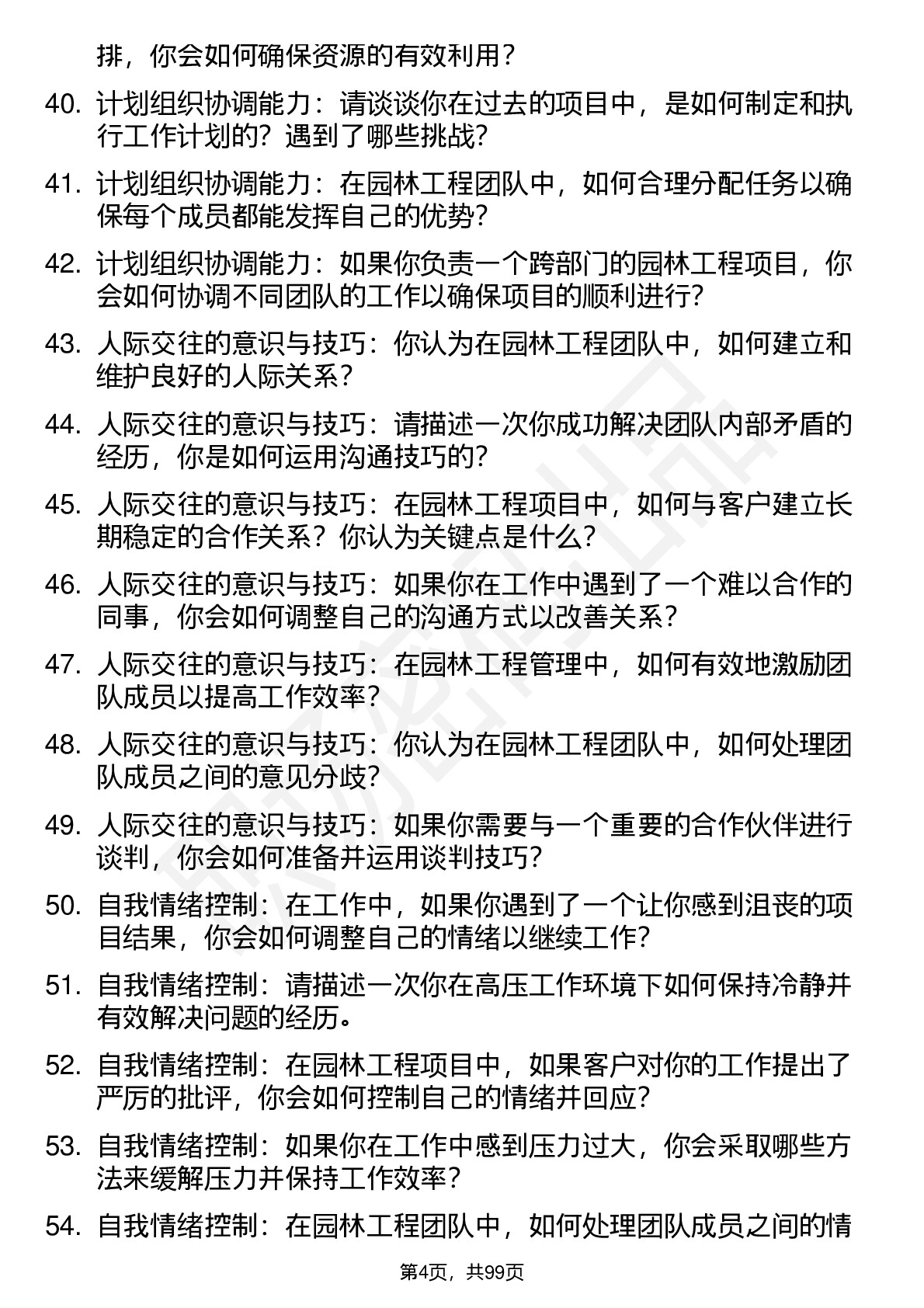 排，你会如何确保资源的有效利用？

40. 计划组织协调能力：请谈谈你在过去的项目中，是如何制定和执行工作计划的？遇到了哪些挑战？

41. 计划组织协调能力：在园林工程团队中，如何合理分配任务以确保每个成员都能发挥自己的优势？

42. 计划组织协调能力：如果你负责一个跨部门的园林工程项目，你会如何协调不同团队的工作以确保项目的顺利进行？

43. 人际交往的意识与技巧：你认为在园林工程团队中，如何建立和维护良好的人际关系？

44. 人际交往的意识与技巧：请描述一次你成功解决团队内部矛盾的经历，你是如何运用沟通技巧的？

45. 人际交往的意识与技巧：在园林工程项目中，如何与客户建立长期稳定的合作关系？你认为关键点是什么？

46. 人际交往的意识与技巧：如果你在工作中遇到了一个难以合作的同事，你会如何调整自己的沟通方式以改善关系？

47. 人际交往的意识与技巧：在园林工程管理中，如何有效地激励团队成员以提高工作效率？

48. 人际交往的意识与技巧：你认为在园林工程团队中，如何处理团队成员之间的意见分歧？

49. 人际交往的意识与技巧：如果你需要与一个重要的合作伙伴进行谈判，你会如何准备并运用谈判技巧？

50. 自我情绪控制：在工作中，如果你遇到了一个让你感到沮丧的项目结果，你会如何调整自己的情绪以继续工作？

51. 自我情绪控制：请描述一次你在高压工作环境下如何保持冷静并有效解决问题的经历。

52. 自我情绪控制：在园林工程项目中，如果客户对你的工作提出了严厉的批评，你会如何控制自己的情绪并回应？

53. 自我情绪控制：如果你在工作中感到压力过大，你会采取哪些方法来缓解压力并保持工作效率？

54. 自我情绪控制：在园林工程团队中，如何处理团队成员之间的情

第4页，共99页